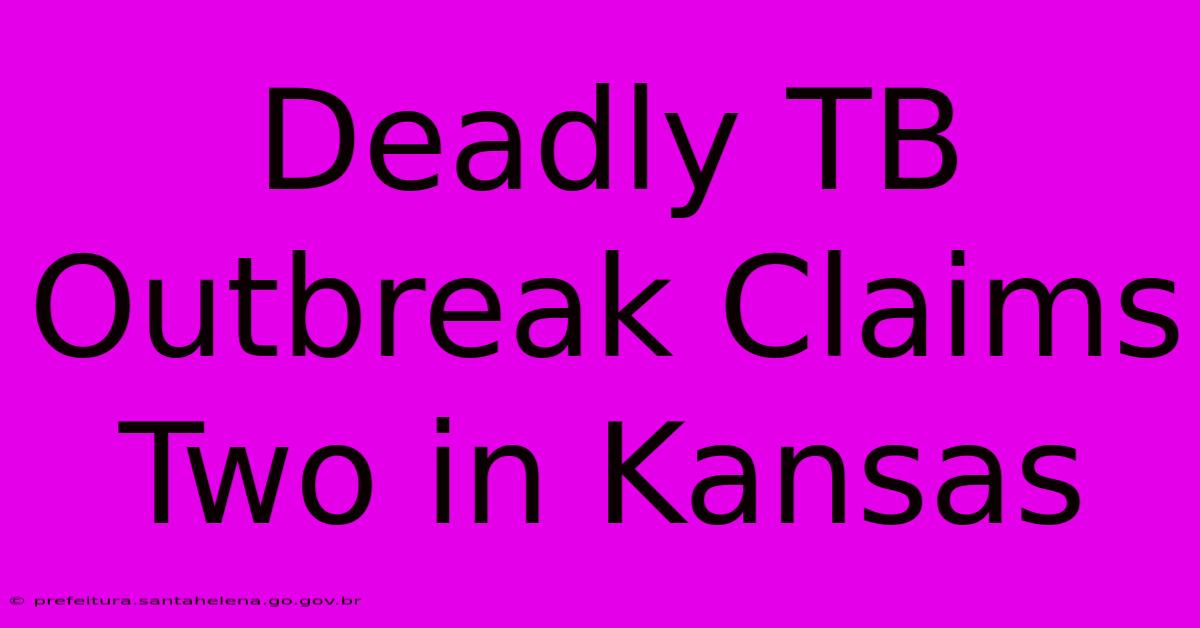 Deadly TB Outbreak Claims Two in Kansas

© prefeitura.santahelena.go.gov.br